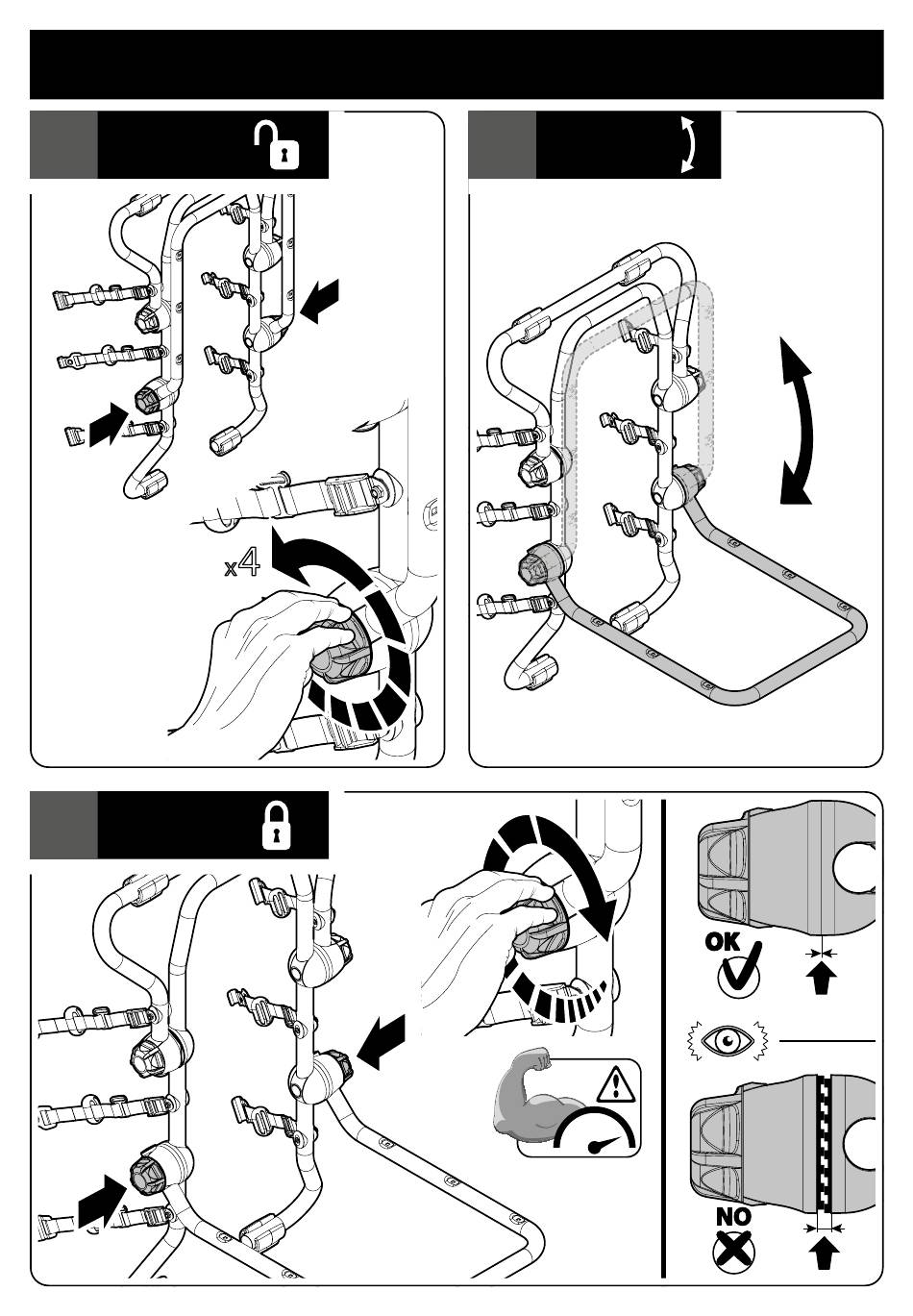 x4

OK

NO